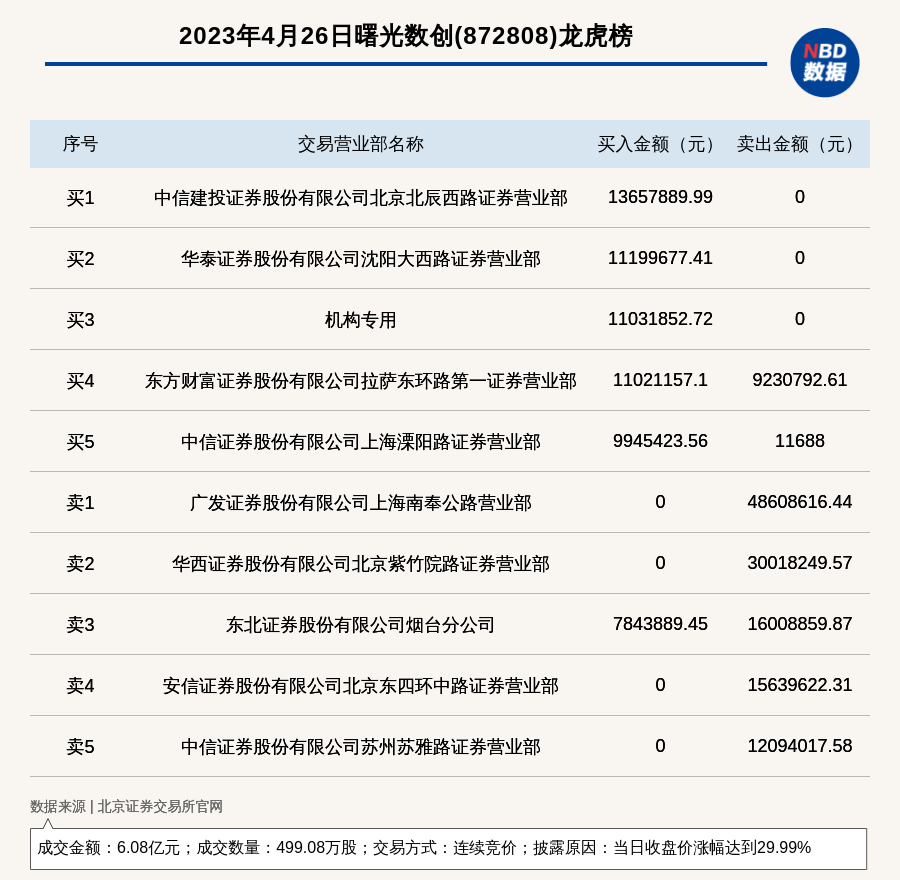 2023年4月26日曙光数创(872808)龙虎榜

NBD 数据

| 序号 | 交易营业部名称 | 买入金额（元） | 卖出金额（元） |
|---|---|---|---|
| 买1 | 中信建投证券股份有限公司北京北辰西路证券营业部 | 13657889.99 | 0 |
| 买2 | 华泰证券股份有限公司沈阳大西路证券营业部 | 11199677.41 | 0 |
| 买3 | 机构专用 | 11031852.72 | 0 |
| 买4 | 东方财富证券股份有限公司拉萨东环路第一证券营业部 | 11021157.1 | 9230792.61 |
| 买5 | 中信证券股份有限公司上海溧阳路证券营业部 | 9945423.56 | 11688 |
| 卖1 | 广发证券股份有限公司上海南奉公路营业部 | 0 | 48608616.44 |
| 卖2 | 华西证券股份有限公司北京紫竹院路证券营业部 | 0 | 30018249.57 |
| 卖3 | 东北证券股份有限公司烟台分公司 | 7843889.45 | 16008859.87 |
| 卖4 | 安信证券股份有限公司北京东四环中路证券营业部 | 0 | 15639622.31 |
| 卖5 | 中信证券股份有限公司苏州苏雅路证券营业部 | 0 | 12094017.58 |

数据来源 | 北京证券交易所官网

成交金额：6.08亿元；成交数量：499.08万股；交易方式：连续竞价；披露原因：当日收盘价涨幅达到29.99%